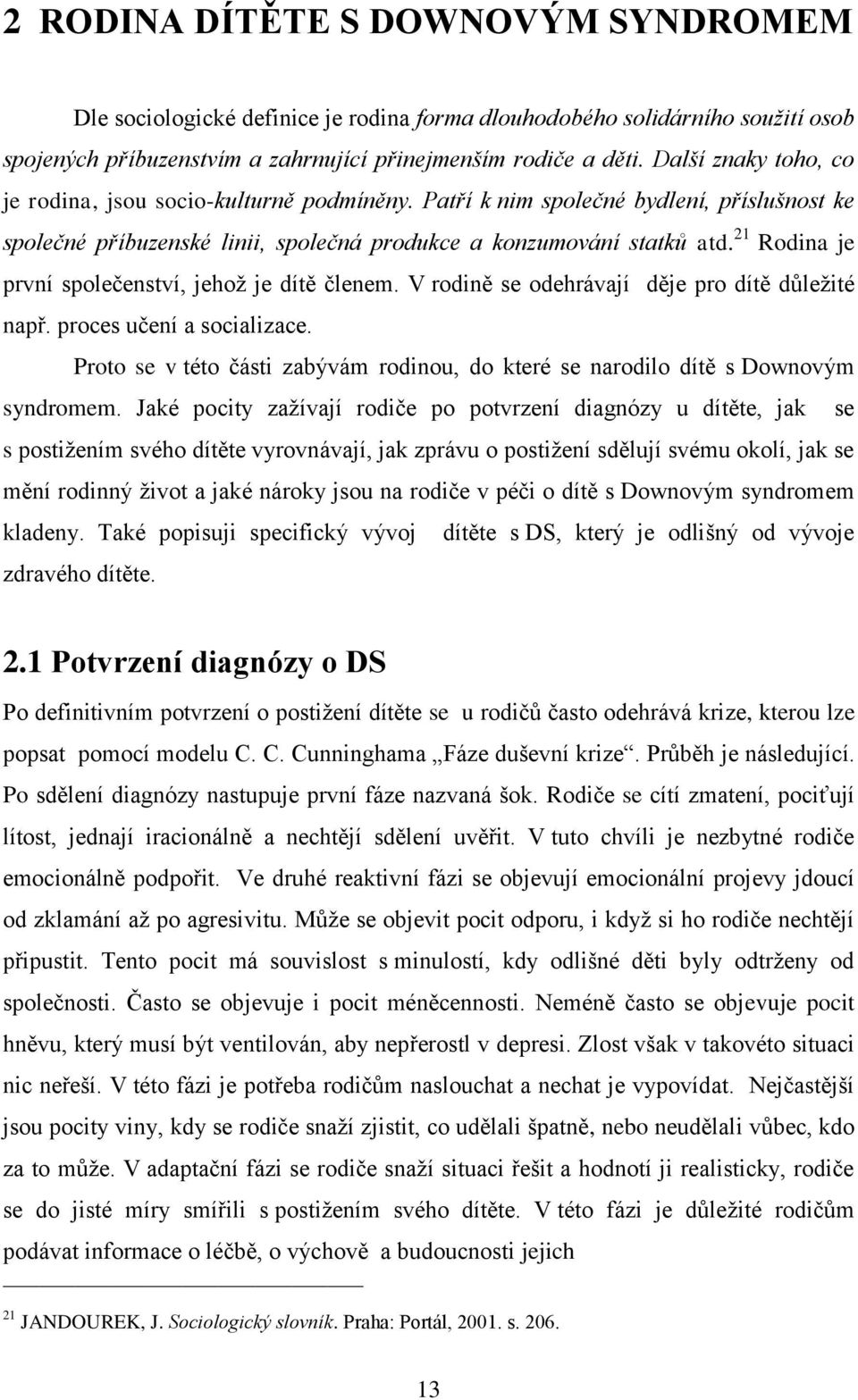 2 RODINA DÍTĚTE S DOWNOVÝM SYNDROMEM

Dle sociologické definice je rodina forma dlouhodobého solidárního soužití osob spojených příbuzenstvím a zahrnující přinejmenším rodiče a děti. Další znaky toho, co je rodina, jsou socio-kulturně podmíněny. Patří k nim společné bydlení, příslušnost ke společné příbuzenské linii, společná produkce a konzumování statků atd.$^{21}$ Rodina je první společenství, jehož je dítě členem. V rodině se odehrávají děje pro dítě důležité např. proces učení a socializace.

Proto se v této části zabývám rodinou, do které se narodilo dítě s Downovým syndromem. Jaké pocity zažívají rodiče po potvrzení diagnózy u dítěte, jak se s postižením svého dítěte vyrovnávají, jak zprávu o postižení sdělují svému okolí, jak se mění rodinný život a jaké nároky jsou na rodiče v péči o dítě s Downovým syndromem kladeny. Také popisuji specifický vývoj dítěte s DS, který je odlišný od vývoje zdravého dítěte.

2.1 Potvrzení diagnózy o DS

Po definitivním potvrzení o postižení dítěte se u rodičů často odehrává krize, kterou lze popsat pomocí modelu C. C. Cunninghama „Fáze duševní krize“. Průběh je následující. Po sdělení diagnózy nastupuje první fáze nazvaná šok. Rodiče se cítí zmatení, pociťují lítost, jednají iracionálně a nechtějí sdělení uvěřit. V tuto chvíli je nezbytné rodiče emocionálně podpořit. Ve druhé reaktivní fázi se objevují emocionální projevy jdoucí od zklamání až po agresivitu. Může se objevit pocit odporu, i když si ho rodiče nechtějí připustit. Tento pocit má souvislost s minulostí, kdy odlišné děti byly odtrženy od společnosti. Často se objevuje i pocit méněcennosti. Neméně často se objevuje pocit hněvu, který musí být ventilován, aby nepřerostl v depresi. Zlost však v takovéto situaci nic neřeší. V této fázi je potřeba rodičům naslouchat a nechat je vypovídat. Nejčastější jsou pocity viny, kdy se rodiče snaží zjistit, co udělali špatně, nebo neudělali vůbec, kdo za to může. V adaptační fázi se rodiče snaží situaci řešit a hodnotí ji realisticky, rodiče se do jisté míry smířili s postižením svého dítěte. V této fázi je důležité rodičům podávat informace o léčbě, o výchově a budoucnosti jejich

$^{21}$ JANDOUREK, J. Sociologický slovník. Praha: Portál, 2001. s. 206.

13